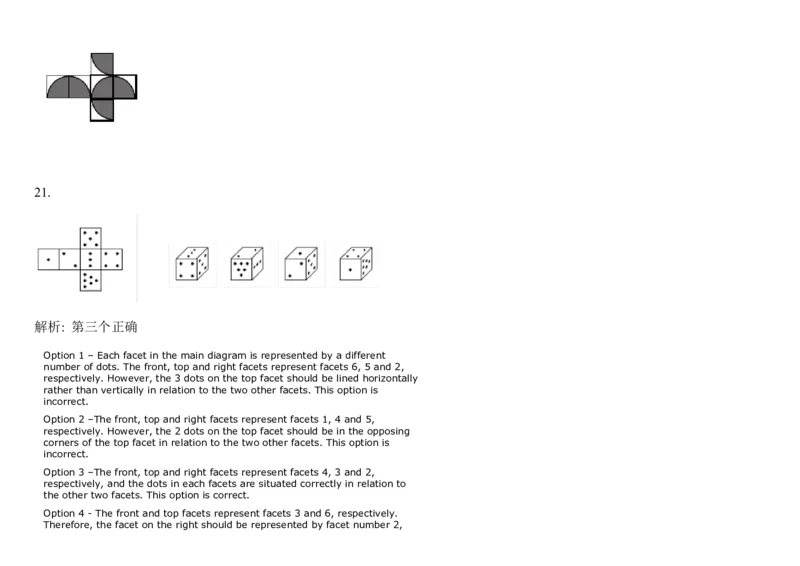 21.

解析: 第三个正确

Option 1 – Each facet in the main diagram is represented by a different number of dots. The front, top and right facets represent facets 6, 5 and 2, respectively. However, the 3 dots on the top facet should be lined horizontally rather than vertically in relation to the two other facets. This option is incorrect.

Option 2 –The front, top and right facets represent facets 1, 4 and 5, respectively. However, the 2 dots on the top facet should be in the opposing corners of the top facet in relation to the two other facets. This option is incorrect.

Option 3 –The front, top and right facets represent facets 4, 3 and 2, respectively, and the dots in each facets are situated correctly in relation to the other two facets. This option is correct.

Option 4 - The front and top facets represent facets 3 and 6, respectively. Therefore, the facet on the right should be represented by facet number 2,